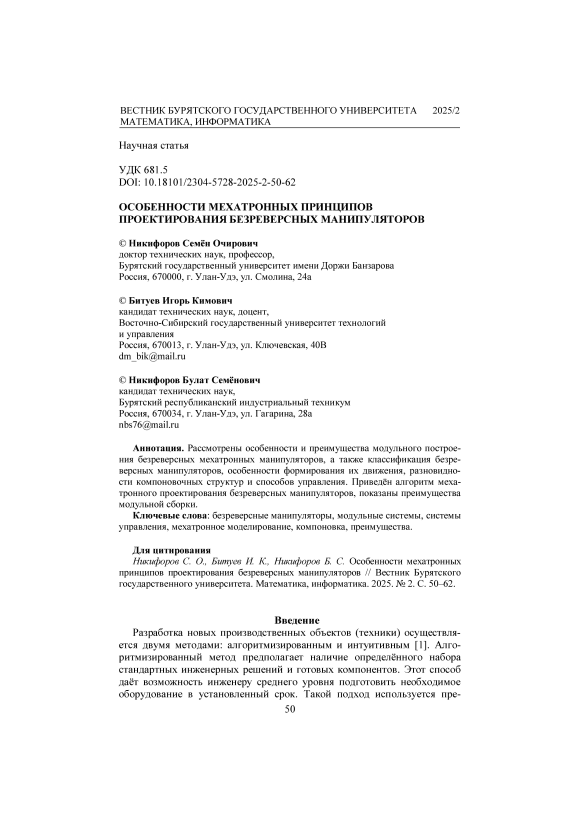 ВЕСТНИК БУРЯТСКОГО ГОСУДАРСТВЕННОГО УНИВЕРСИТЕТА 2025/2
МАТЕМАТИКА, ИНФОРМАТИКА

Научная статья

УДК 681.5
DOI: 10.18101/2304-5728-2025-2-50-62

ОСОБЕННОСТИ МЕХАТРОННЫХ ПРИНЦИПОВ ПРОЕКТИРОВАНИЯ БЕЗРЕВЕРСНЫХ МАНИПУЛЯТОРОВ

© Никифоров Семён Очирович
доктор технических наук, профессор,
Бурятский государственный университет имени Доржи Банзарова
Россия, 670000, г. Улан-Удэ, ул. Смолина, 24а

© Битуев Игорь Кимович
кандидат технических наук, доцент,
Восточно-Сибирский государственный университет технологий и управления
Россия, 670013, г. Улан-Удэ, ул. Ключевская, 40В
dm_bik@mail.ru

© Никифоров Булат Семёнович
кандидат технических наук,
Бурятский республиканский индустриальный техникум
Россия, 670034, г. Улан-Удэ, ул. Гагарина, 28а
nbs76@mail.ru

Аннотация. Рассмотрены особенности и преимущества модульного построения безреверсных мехатронных манипуляторов, а также классификация безреверсных манипуляторов, особенности формирования их движения, разновидности компоновочных структур и способов управления. Приведён алгоритм мехатронного проектирования безреверсных манипуляторов, показаны преимущества модульной сборки.

Ключевые слова: безреверсные манипуляторы, модульные системы, системы управления, мехатронное моделирование, компоновка, преимущества.

Для цитирования
Никифоров С. О., Битуев И. К., Никифоров Б. С. Особенности мехатронных принципов проектирования безреверсных манипуляторов // Вестник Бурятского государственного университета. Математика, информатика. 2025. № 2. С. 50–62.

Введение
Разработка новых производственных объектов (техники) осуществляется двумя методами: алгоритмизированным и интуитивным [1]. Алгоритмизированный метод предполагает наличие определённого набора стандартных инженерных решений и готовых компонентов. Этот способ даёт возможность инженеру среднего уровня подготовить необходимое оборудование в установленный срок. Такой подход используется пре-

50